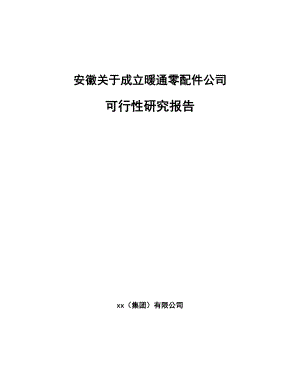 安徽关于成立暖通零配件公司

可行性研究报告

xx（集团）有限公司